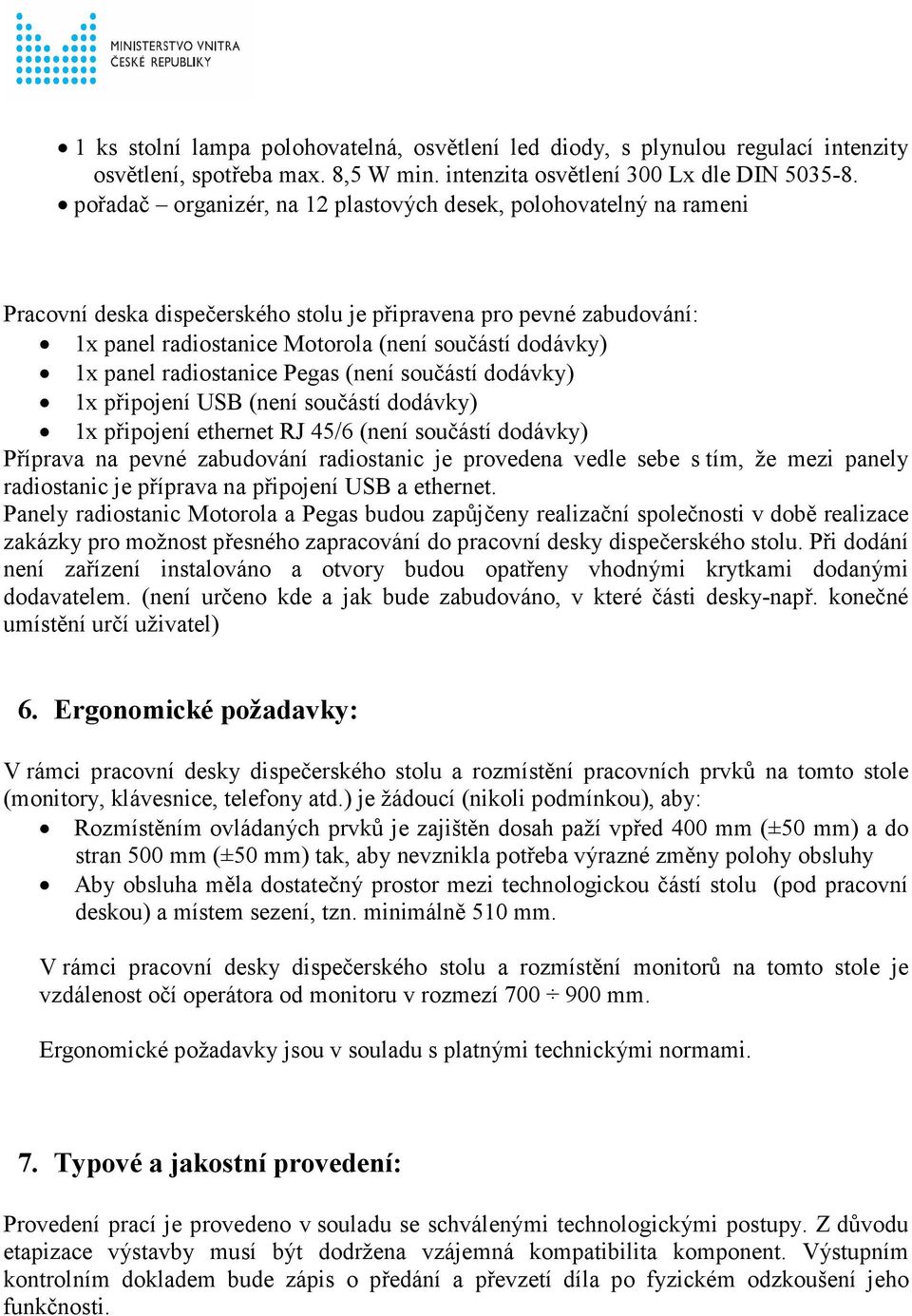 MINISTERSTVO VNITRA
ČESKÉ REPUBLIKY

• 1 ks stolní lampa polohovatelná, osvětlení led diody, s plynulou regulací intenzity osvětlení, spotřeba max. 8,5 W min. intenzita osvětlení 300 Lx dle DIN 5035-8.
• pořadač – organizér, na 12 plastových desek, polohovatelný na rameni

Pracovní deska dispečerského stolu je připravena pro pevné zabudování:
• 1x panel radiostanice Motorola (není součástí dodávky)
• 1x panel radiostanice Pegas (není součástí dodávky)
• 1x připojení USB (není součástí dodávky)
• 1x připojení ethernet RJ 45/6 (není součástí dodávky)
Příprava na pevné zabudování radiostanic je provedena vedle sebe s tím, že mezi panely radiostanic je příprava na připojení USB a ethernet.
Panely radiostanic Motorola a Pegas budou zapůjčeny realizační společnosti v době realizace zakázky pro možnost přesného zapracování do pracovní desky dispečerského stolu. Při dodání není zařízení instalováno a otvory budou opatřeny vhodnými krytkami dodanými dodavatelem. (není určeno kde a jak bude zabudováno, v které části desky-např. konečné umístění určí uživatel)

6. Ergonomické požadavky:

V rámci pracovní desky dispečerského stolu a rozmístění pracovních prvků na tomto stole (monitory, klávesnice, telefony atd.) je žádoucí (nikoli podmínkou), aby:
• Rozmístěním ovládaných prvků je zajištěn dosah paží vpřed 400 mm (±50 mm) a do stran 500 mm (±50 mm) tak, aby nevznikla potřeba výrazné změny polohy obsluhy
• Aby obsluha měla dostatečný prostor mezi technologickou částí stolu (pod pracovní deskou) a místem sezení, tzn. minimálně 510 mm.

V rámci pracovní desky dispečerského stolu a rozmístění monitorů na tomto stole je vzdálenost očí operátora od monitoru v rozmezí 700 ÷ 900 mm.

Ergonomické požadavky jsou v souladu s platnými technickými normami.

7. Typové a jakostní provedení:

Provedení prací je provedeno v souladu se schválenými technologickými postupy. Z důvodu etapizace výstavby musí být dodržena vzájemná kompatibilita komponent. Výstupním kontrolním dokladem bude zápis o předání a převzetí díla po fyzickém odzkoušení jeho funkčnosti.